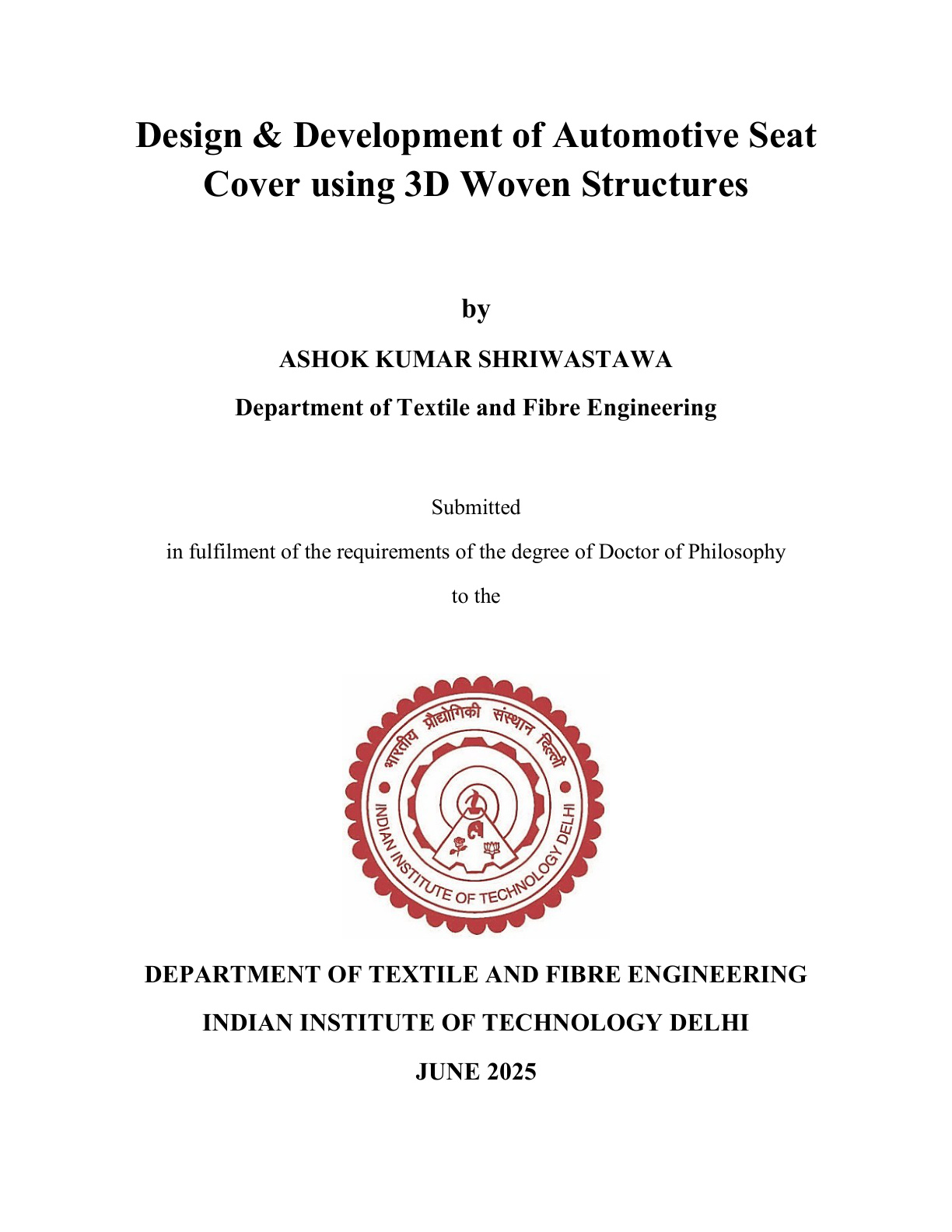 Design & Development of Automotive Seat Cover using 3D Woven Structures

by

ASHOK KUMAR SHRIWASTAWA

Department of Textile and Fibre Engineering

Submitted

in fulfilment of the requirements of the degree of Doctor of Philosophy

to the

भारतीय प्रौद्योगिकी संस्थान दिल्ली
INDIAN INSTITUTE OF TECHNOLOGY DELHI

DEPARTMENT OF TEXTILE AND FIBRE ENGINEERING

INDIAN INSTITUTE OF TECHNOLOGY DELHI

JUNE 2025